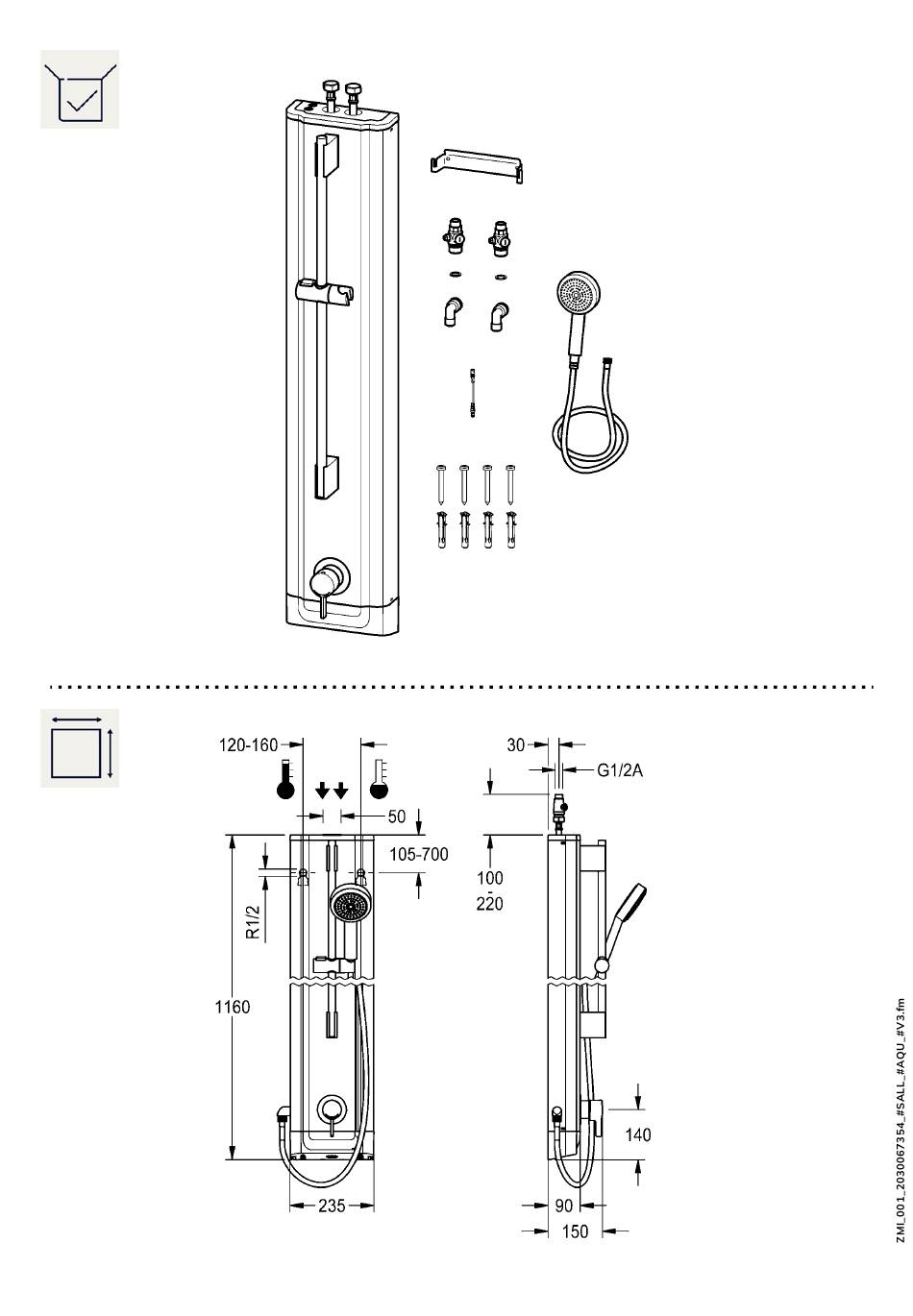 120-160

50

105-700

R1/2

1160

235

30

G1/2A

100
-
220

140

90

150

ZMI_001_2030067354_#SALL_#AQU_#V3.fm